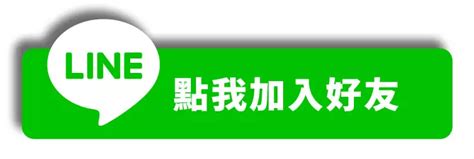 LINE
點我加入好友